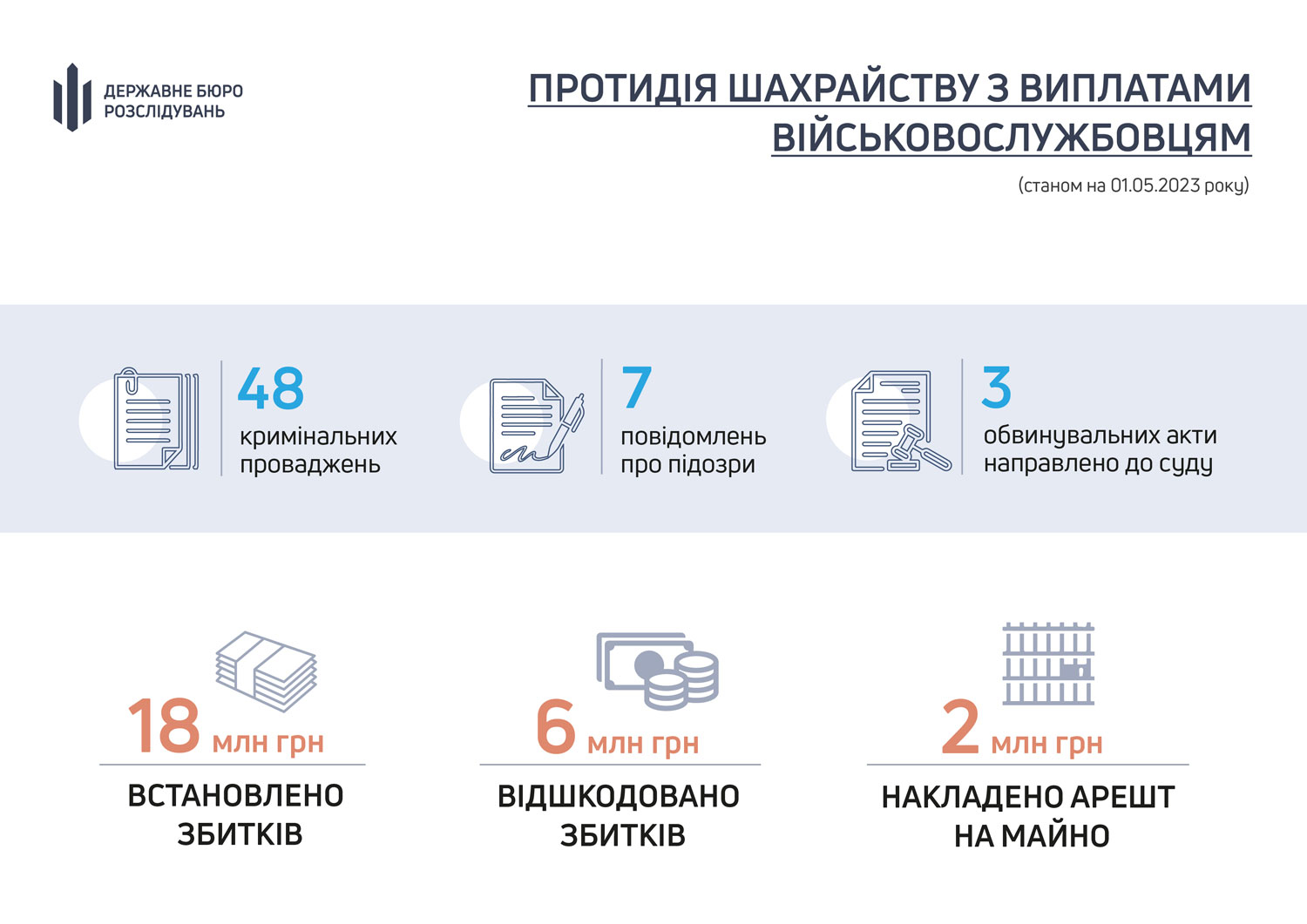 ДЕРЖАВНЕ БЮРО РОЗСЛІДУВАНЬ

ПРОТИДІЯ ШАХРАЙСТВУ З ВИПЛАТАМИ ВІЙСЬКОВОСЛУЖБОВЦЯМ

(станом на 01.05.2023 року)

48
кримінальних проваджень

7
повідомлень про підозри

3
обвинувальних акти направлено до суду

18 млн грн
ВСТАНОВЛЕНО ЗБИТКІВ

6 млн грн
ВІДШКОДОВАНО ЗБИТКІВ

2 млн грн
НАКЛАДЕНО АРЕШТ НА МАЙНО